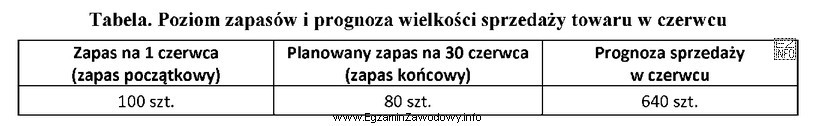 Tabela. Poziom zapasów i prognoza wielkości sprzedaży towaru w czerwcu

| Zapas na 1 czerwca (zapas początkowy) | Planowany zapas na 30 czerwca (zapas końcowy) | Prognoza sprzedaży w czerwcu |
|---|---|---|
| 100 szt. | 80 szt. | 640 szt. |

www.EgzaminZawodowy.info